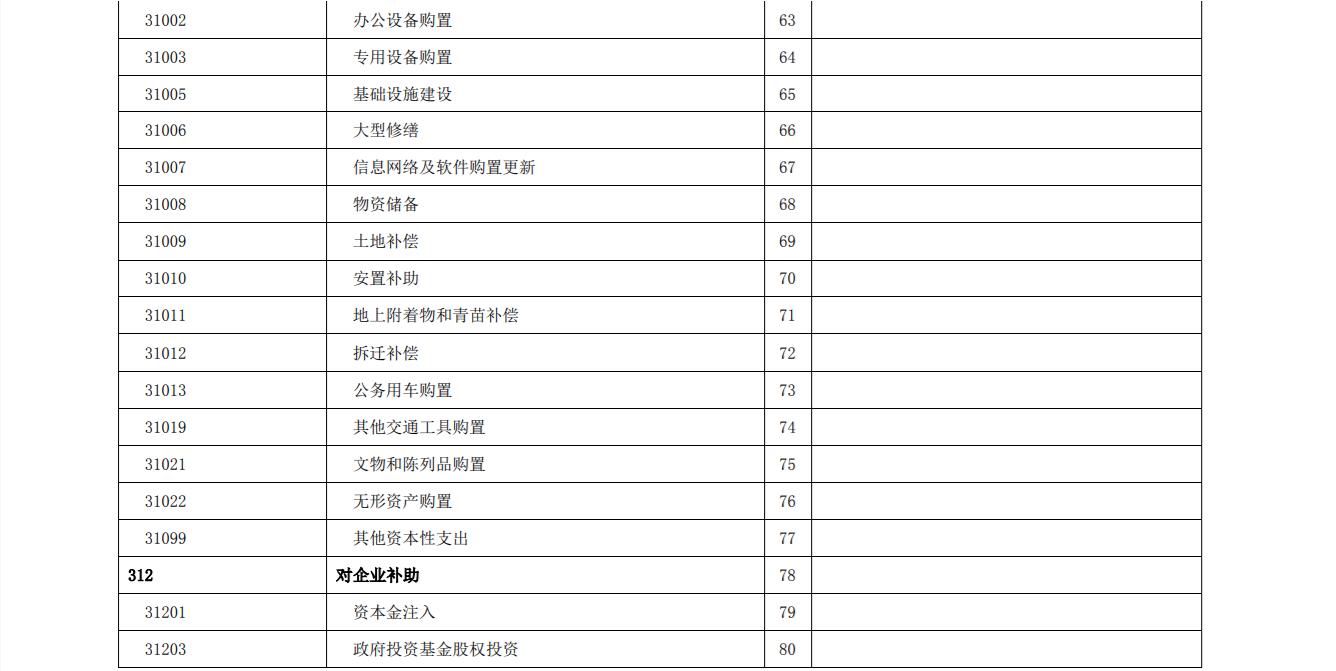 | | | | |
|---|---|---|---|
| 31002 | 办公设备购置 | 63 | |
| 31003 | 专用设备购置 | 64 | |
| 31005 | 基础设施建设 | 65 | |
| 31006 | 大型修缮 | 66 | |
| 31007 | 信息网络及软件购置更新 | 67 | |
| 31008 | 物资储备 | 68 | |
| 31009 | 土地补偿 | 69 | |
| 31010 | 安置补助 | 70 | |
| 31011 | 地上附着物和青苗补偿 | 71 | |
| 31012 | 拆迁补偿 | 72 | |
| 31013 | 公务用车购置 | 73 | |
| 31019 | 其他交通工具购置 | 74 | |
| 31021 | 文物和陈列品购置 | 75 | |
| 31022 | 无形资产购置 | 76 | |
| 31099 | 其他资本性支出 | 77 | |
| 312 | 对企业补助 | 78 | |
| 31201 | 资本金注入 | 79 | |
| 31203 | 政府投资基金股权投资 | 80 | |